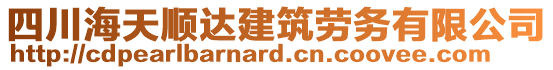 四川海天顺达建筑劳务有限公司
http://cdpearlbarnard.cn.coovee.com